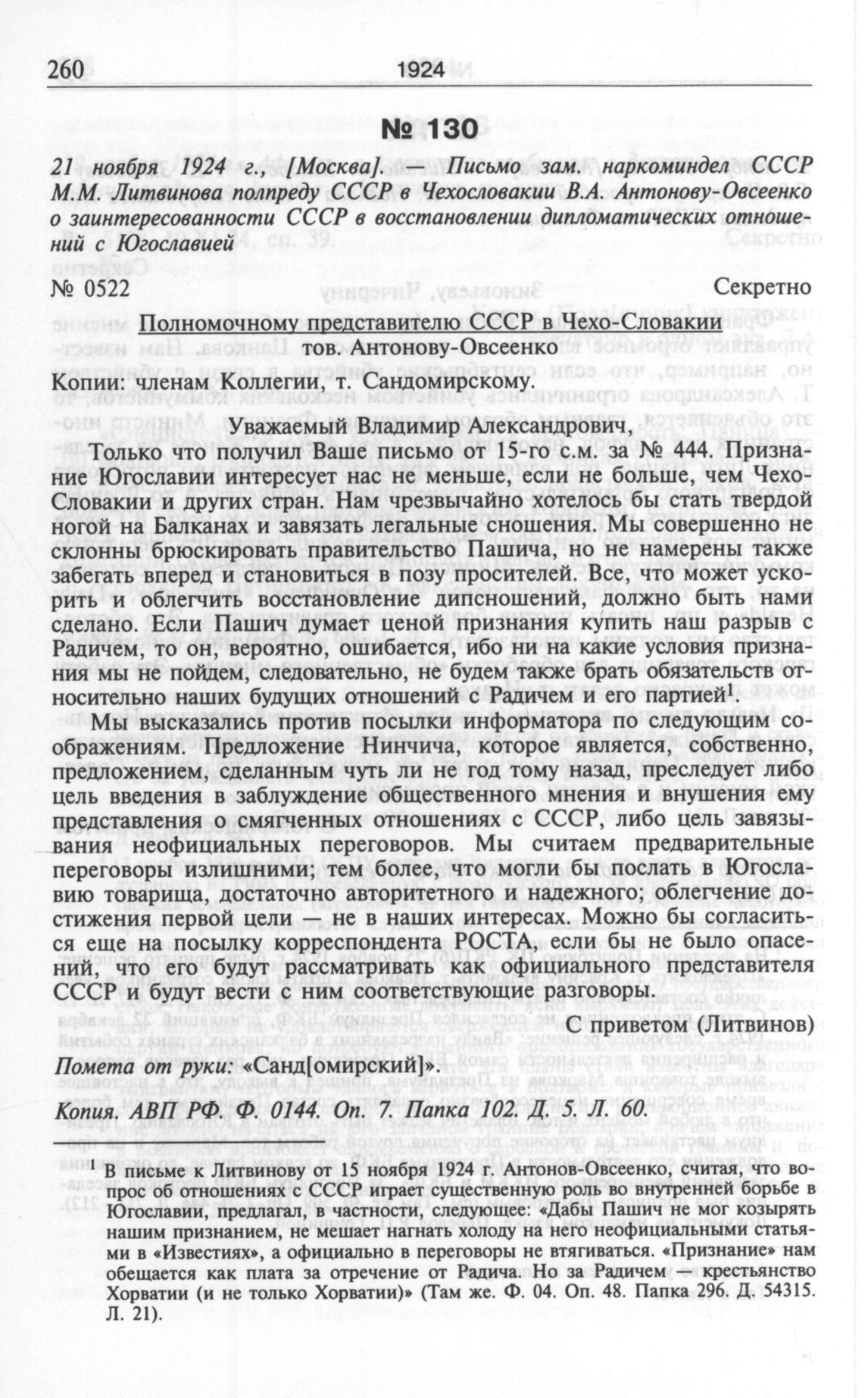 260 1924

№ 130

21 ноября 1924 г., [Москва]. — Письмо зам. наркоминдел СССР М.М. Литвинова полпреду СССР в Чехословакии В.А. Антонову-Овсеенко о заинтересованности СССР в восстановлении дипломатических отношений с Югославией

№ 0522 Секретно

Полномочному представителю СССР в Чехо-Словакии тов. Антонову-Овсеенко

Копии: членам Коллегии, т. Сандомирскому.

Уважаемый Владимир Александрович,

Только что получил Ваше письмо от 15-го с.м. за № 444. Признание Югославии интересует нас не меньше, если не больше, чем Чехо-Словакии и других стран. Нам чрезвычайно хотелось бы стать твердой ногой на Балканах и завязать легальные сношения. Мы совершенно не склонны брюскировать правительство Пашича, но не намерены также забегать вперед и становиться в позу просителей. Все, что может ускорить и облегчить восстановление дипсношений, должно быть нами сделано. Если Пашич думает ценой признания купить наш разрыв с Радичем, то он, вероятно, ошибается, ибо ни на какие условия признания мы не пойдем, следовательно, не будем также брать обязательств относительно наших будущих отношений с Радичем и его партией$^1$.

Мы высказались против посылки информатора по следующим соображениям. Предложение Нинчича, которое является, собственно, предложением, сделанным чуть ли не год тому назад, преследует либо цель введения в заблуждение общественного мнения и внушения ему представления о смягченных отношениях с СССР, либо цель завязывания неофициальных переговоров. Мы считаем предварительные переговоры излишними; тем более, что могли бы послать в Югославию товарища, достаточно авторитетного и надежного; облегчение достижения первой цели — не в наших интересах. Можно бы согласиться еще на посылку корреспондента РОСТА, если бы не было опасений, что его будут рассматривать как официального представителя СССР и будут вести с ним соответствующие разговоры.

С приветом (Литвинов)

Помета от руки: «Санд[омирский]».

Копия. АВП РФ. Ф. 0144. Оп. 7. Папка 102. Д. 5. Л. 60.

$^1$ В письме к Литвинову от 15 ноября 1924 г. Антонов-Овсеенко, считая, что вопрос об отношениях с СССР играет существенную роль во внутренней борьбе в Югославии, предлагал, в частности, следующее: «Дабы Пашич не мог козырять нашим признанием, не мешает нагнать холоду на него неофициальными статьями в «Известиях», а официально в переговоры не втягиваться. «Признание» нам обещается как плата за отречение от Радича. Но за Радичем — крестьянство Хорватии (и не только Хорватии)» (Там же. Ф. 04. Оп. 48. Папка 296. Д. 54315. Л. 21).